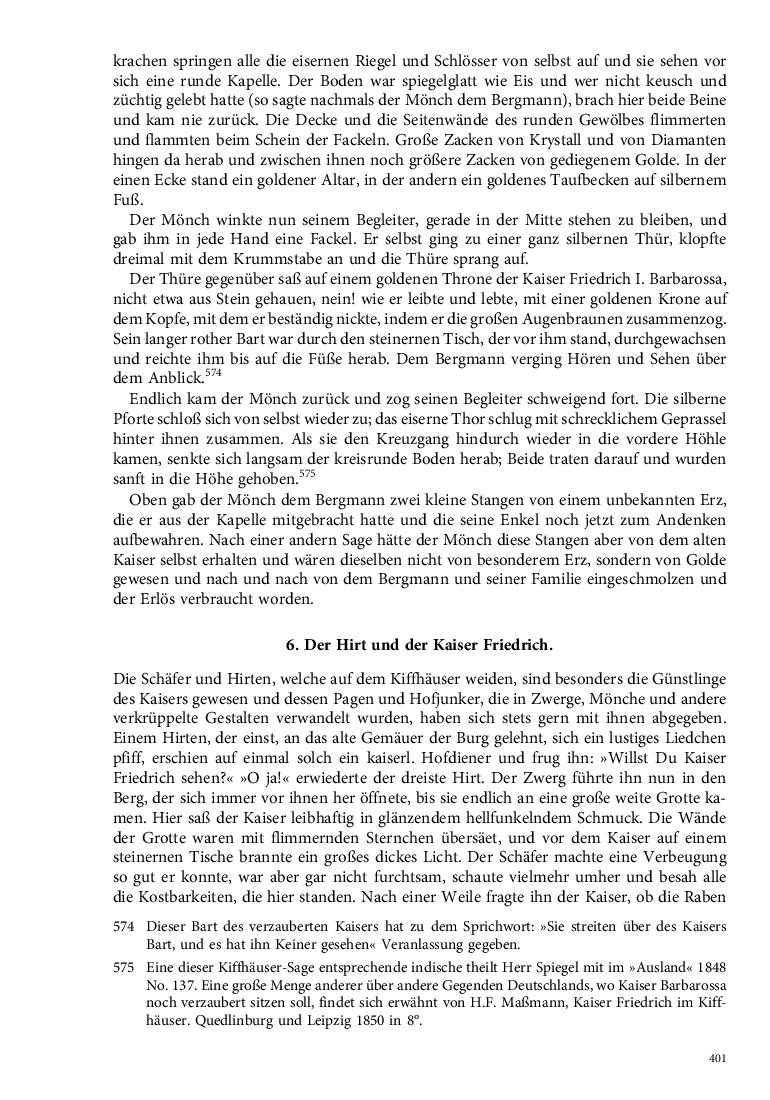 krachen springen alle die eisernen Riegel und Schlösser von selbst auf und sie sehen vor sich eine runde Kapelle. Der Boden war spiegelglatt wie Eis und wer nicht keusch und züchtig gelebt hatte (so sagte nachmals der Mönch dem Bergmann), brach hier beide Beine und kam nie zurück. Die Decke und die Seitenwände des runden Gewölbes flimmerten und flammten beim Schein der Fackeln. Große Zacken von Krystall und von Diamanten hingen da herab und zwischen ihnen noch größere Zacken von gediegenem Golde. In der einen Ecke stand ein goldener Altar, in der andern ein goldenes Taufbecken auf silbernem Fuß.

Der Mönch winkte nun seinem Begleiter, gerade in der Mitte stehen zu bleiben, und gab ihm in jede Hand eine Fackel. Er selbst ging zu einer ganz silbernen Thür, klopfte dreimal mit dem Krummstabe an und die Thüre sprang auf.

Der Thüre gegenüber saß auf einem goldenen Throne der Kaiser Friedrich I. Barbarossa, nicht etwa aus Stein gehauen, nein! wie er leibte und lebte, mit einer goldenen Krone auf dem Kopfe, mit dem er beständig nickte, indem er die großen Augenbraunen zusammenzog. Sein langer rother Bart war durch den steinernen Tisch, der vor ihm stand, durchgewachsen und reichte ihm bis auf die Füße herab. Dem Bergmann verging Hören und Sehen über dem Anblick.$^{574}$

Endlich kam der Mönch zurück und zog seinen Begleiter schweigend fort. Die silberne Pforte schloß sich von selbst wieder zu; das eiserne Thor schlug mit schrecklichem Geprassel hinter ihnen zusammen. Als sie den Kreuzgang hindurch wieder in die vordere Höhle kamen, senkte sich langsam der kreisrunde Boden herab; Beide traten darauf und wurden sanft in die Höhe gehoben.$^{575}$

Oben gab der Mönch dem Bergmann zwei kleine Stangen von einem unbekannten Erz, die er aus der Kapelle mitgebracht hatte und die seine Enkel noch jetzt zum Andenken aufbewahren. Nach einer andern Sage hätte der Mönch diese Stangen aber von dem alten Kaiser selbst erhalten und wären dieselben nicht von besonderem Erz, sondern von Golde gewesen und nach und nach von dem Bergmann und seiner Familie eingeschmolzen und der Erlös verbraucht worden.

6. Der Hirt und der Kaiser Friedrich.

Die Schäfer und Hirten, welche auf dem Kiffhäuser weiden, sind besonders die Günstlinge des Kaisers gewesen und dessen Pagen und Hofjunker, die in Zwerge, Mönche und andere verkrüppelte Gestalten verwandelt wurden, haben sich stets gern mit ihnen abgegeben. Einem Hirten, der einst, an das alte Gemäuer der Burg gelehnt, sich ein lustiges Liedchen pfiff, erschien auf einmal solch ein kaiserl. Hofdiener und frug ihn: »Willst Du Kaiser Friedrich sehen?« »O ja!« erwiederte der dreiste Hirt. Der Zwerg führte ihn nun in den Berg, der sich immer vor ihnen her öffnete, bis sie endlich an eine große weite Grotte kamen. Hier saß der Kaiser leibhaftig in glänzendem hellfunkelndem Schmuck. Die Wände der Grotte waren mit flimmernden Sternchen übersäet, und vor dem Kaiser auf einem steinernen Tische brannte ein großes dickes Licht. Der Schäfer machte eine Verbeugung so gut er konnte, war aber gar nicht furchtsam, schaute vielmehr umher und besah alle die Kostbarkeiten, die hier standen. Nach einer Weile fragte ihn der Kaiser, ob die Raben

574 Dieser Bart des verzauberten Kaisers hat zu dem Sprichwort: »Sie streiten über des Kaisers Bart, und es hat ihn Keiner gesehen« Veranlassung gegeben.

575 Eine dieser Kiffhäuser-Sage entsprechende indische theilt Herr Spiegel mit im »Ausland« 1848 No. 137. Eine große Menge anderer über andere Gegenden Deutschlands, wo Kaiser Barbarossa noch verzaubert sitzen soll, findet sich erwähnt von H.F. Maßmann, Kaiser Friedrich im Kiffhäuser. Quedlinburg und Leipzig 1850 in 8°.

401